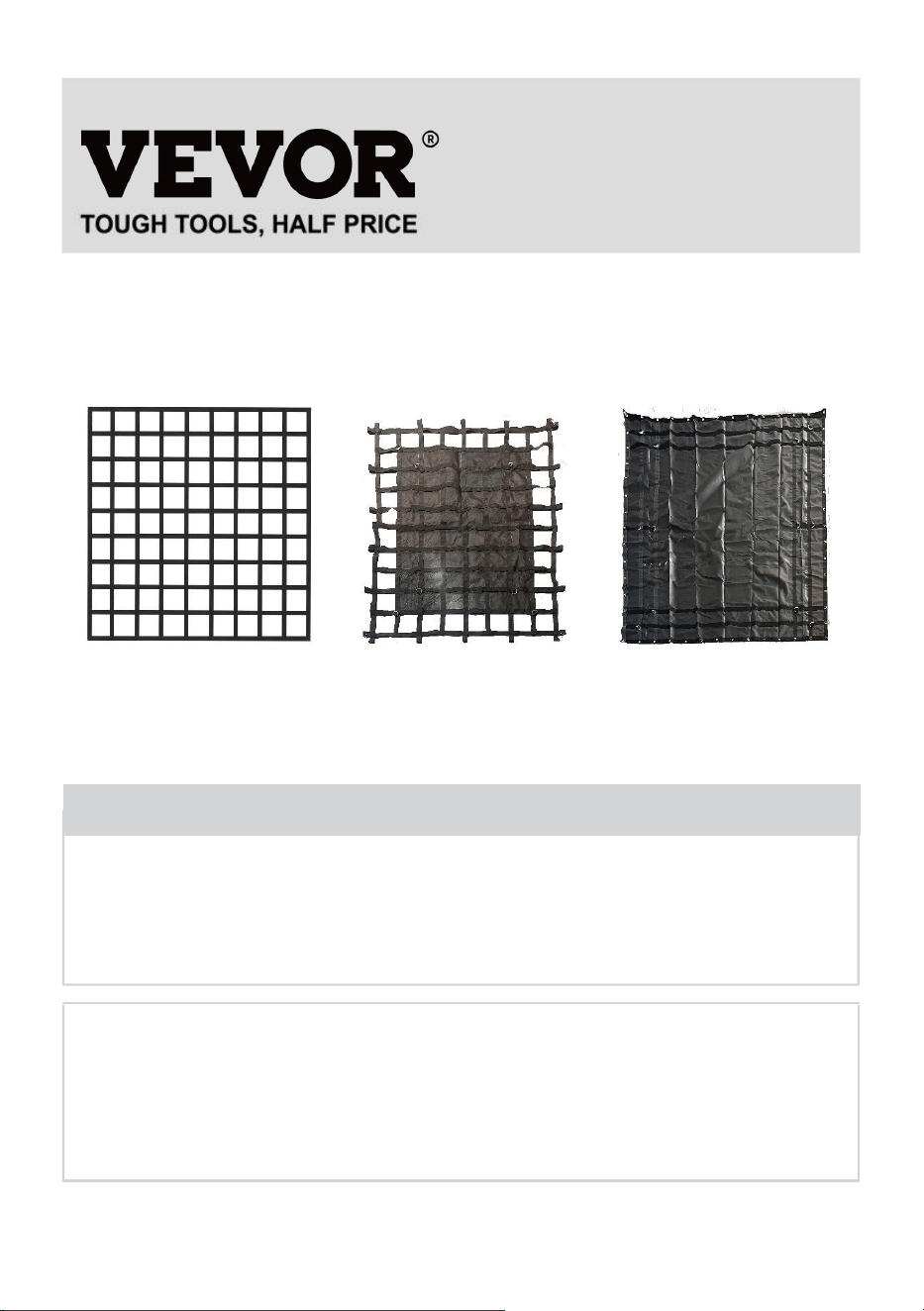 VEVOR®
TOUGH TOOLS, HALF PRICE